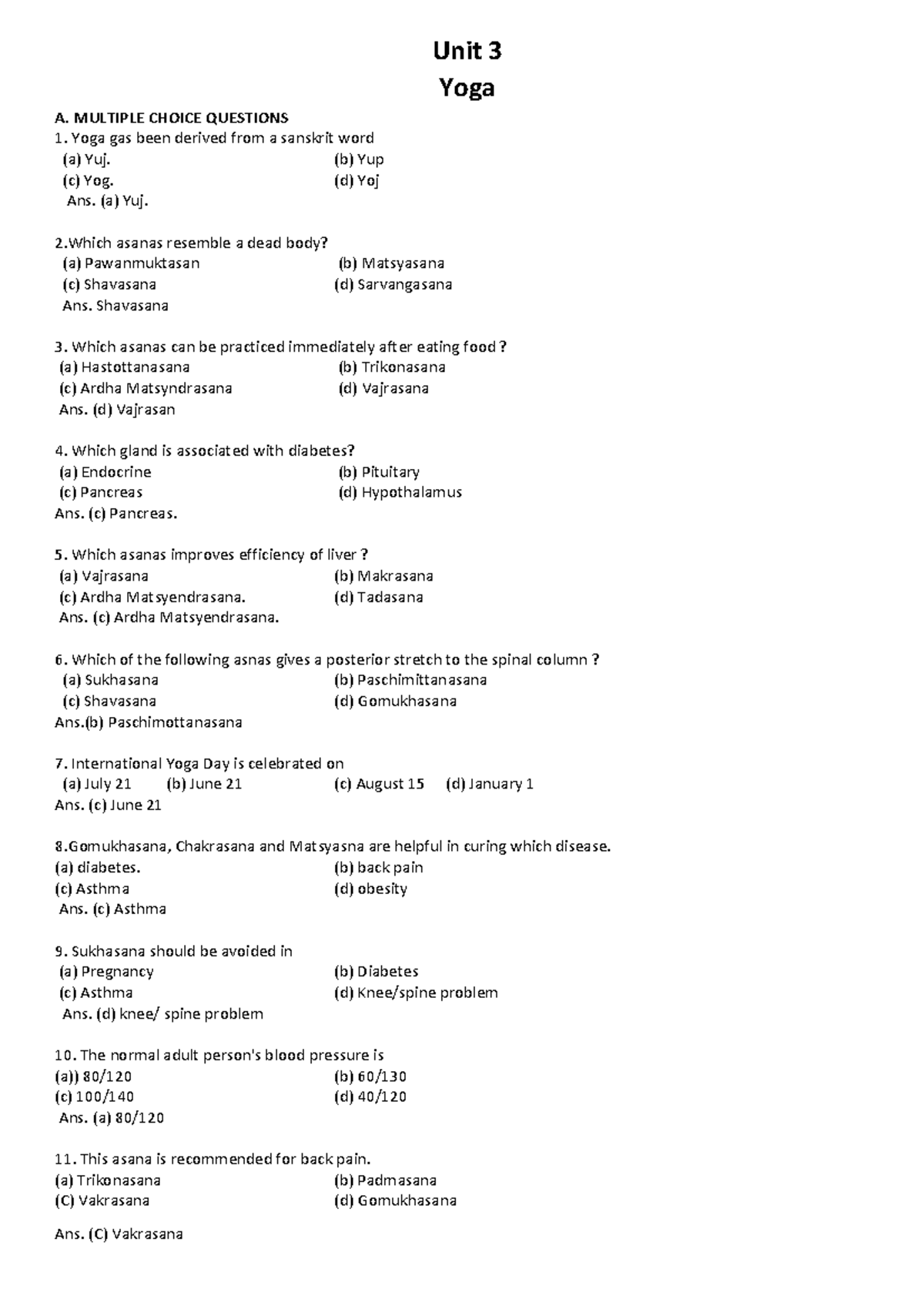 Unit 3
Yoga

A. MULTIPLE CHOICE QUESTIONS
1. Yoga gas been derived from a sanskrit word
(a) Yuj. (b) Yup
(c) Yog. (d) Yoj
Ans. (a) Yuj.

2.Which asanas resemble a dead body?
(a) Pawanmuktasan (b) Matsyasana
(c) Shavasana (d) Sarvangasana
Ans. Shavasana

3. Which asanas can be practiced immediately after eating food ?
(a) Hastottanasana (b) Trikonasana
(c) Ardha Matsyndrasana (d) Vajrasana
Ans. (d) Vajrasan

4. Which gland is associated with diabetes?
(a) Endocrine (b) Pituitary
(c) Pancreas (d) Hypothalamus
Ans. (c) Pancreas.

5. Which asanas improves efficiency of liver ?
(a) Vajrasana (b) Makrasana
(c) Ardha Matsyendrasana. (d) Tadasana
Ans. (c) Ardha Matsyendrasana.

6. Which of the following asnas gives a posterior stretch to the spinal column ?
(a) Sukhasana (b) Paschimittanasana
(c) Shavasana (d) Gomukhasana
Ans.(b) Paschimottanasana

7. International Yoga Day is celebrated on
(a) July 21 (b) June 21 (c) August 15 (d) January 1
Ans. (c) June 21

8.Gomukhasana, Chakrasana and Matsyasna are helpful in curing which disease.
(a) diabetes. (b) back pain
(c) Asthma (d) obesity
Ans. (c) Asthma

9. Sukhasana should be avoided in
(a) Pregnancy (b) Diabetes
(c) Asthma (d) Knee/spine problem
Ans. (d) knee/ spine problem

10. The normal adult person's blood pressure is
(a)) 80/120 (b) 60/130
(c) 100/140 (d) 40/120
Ans. (a) 80/120

11. This asana is recommended for back pain.
(a) Trikonasana (b) Padmasana
(C) Vakrasana (d) Gomukhasana

Ans. (C) Vakrasana